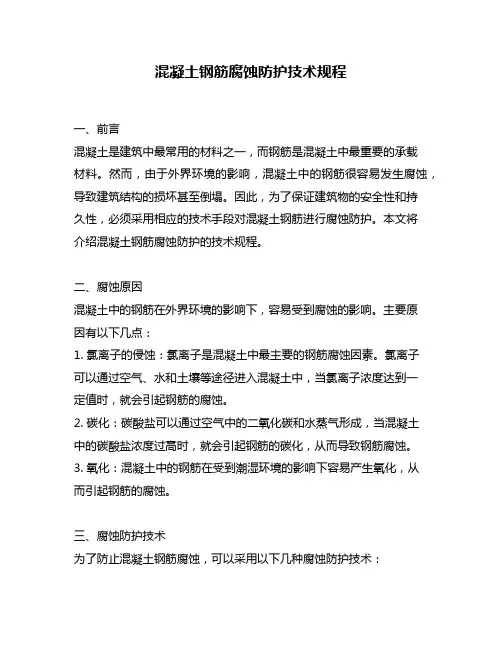 混凝土钢筋腐蚀防护技术规程

一、前言
混凝土是建筑中最常用的材料之一，而钢筋是混凝土中最重要的承载材料。然而，由于外界环境的影响，混凝土中的钢筋很容易发生腐蚀，导致建筑结构的损坏甚至倒塌。因此，为了保证建筑物的安全性和持久性，必须采用相应的技术手段对混凝土钢筋进行腐蚀防护。本文将介绍混凝土钢筋腐蚀防护的技术规程。

二、腐蚀原因
混凝土中的钢筋在外界环境的影响下，容易受到腐蚀的影响。主要原因有以下几点：
1. 氯离子的侵蚀：氯离子是混凝土中最主要的钢筋腐蚀因素。氯离子可以通过空气、水和土壤等途径进入混凝土中，当氯离子浓度达到一定值时，就会引起钢筋的腐蚀。
2. 碳化：碳酸盐可以通过空气中的二氧化碳和水蒸气形成，当混凝土中的碳酸盐浓度过高时，就会引起钢筋的碳化，从而导致钢筋腐蚀。
3. 氧化：混凝土中的钢筋在受到潮湿环境的影响下容易产生氧化，从而引起钢筋的腐蚀。

三、腐蚀防护技术
为了防止混凝土钢筋腐蚀，可以采用以下几种腐蚀防护技术：